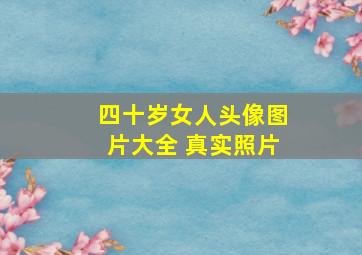 四十岁女人头像图片大全 真实照片